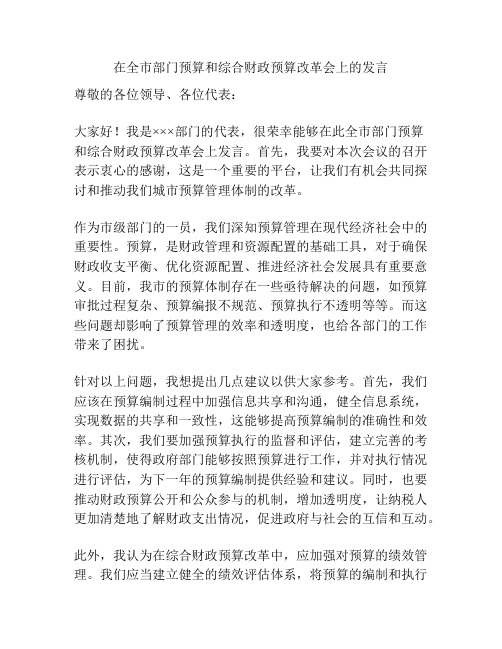 在全市部门预算和综合财政预算改革会上的发言

尊敬的各位领导、各位代表：

大家好！我是×××部门的代表，很荣幸能够在此全市部门预算和综合财政预算改革会上发言。首先，我要对本次会议的召开表示衷心的感谢，这是一个重要的平台，让我们有机会共同探讨和推动我们城市预算管理体制的改革。

作为市级部门的一员，我们深知预算管理在现代经济社会中的重要性。预算，是财政管理和资源配置的基础工具，对于确保财政收支平衡、优化资源配置、推进经济社会发展具有重要意义。目前，我市的预算体制存在一些亟待解决的问题，如预算审批过程复杂、预算编报不规范、预算执行不透明等等。而这些问题却影响了预算管理的效率和透明度，也给各部门的工作带来了困扰。

针对以上问题，我想提出几点建议以供大家参考。首先，我们应该在预算编制过程中加强信息共享和沟通，健全信息系统，实现数据的共享和一致性，这能够提高预算编制的准确性和效率。其次，我们要加强预算执行的监督和评估，建立完善的考核机制，使得政府部门能够按照预算进行工作，并对执行情况进行评估，为下一年的预算编制提供经验和建议。同时，也要推动财政预算公开和公众参与的机制，增加透明度，让纳税人更加清楚地了解财政支出情况，促进政府与社会的互信和互动。

此外，我认为在综合财政预算改革中，应加强对预算的绩效管理。我们应当建立健全的绩效评估体系，将预算的编制和执行